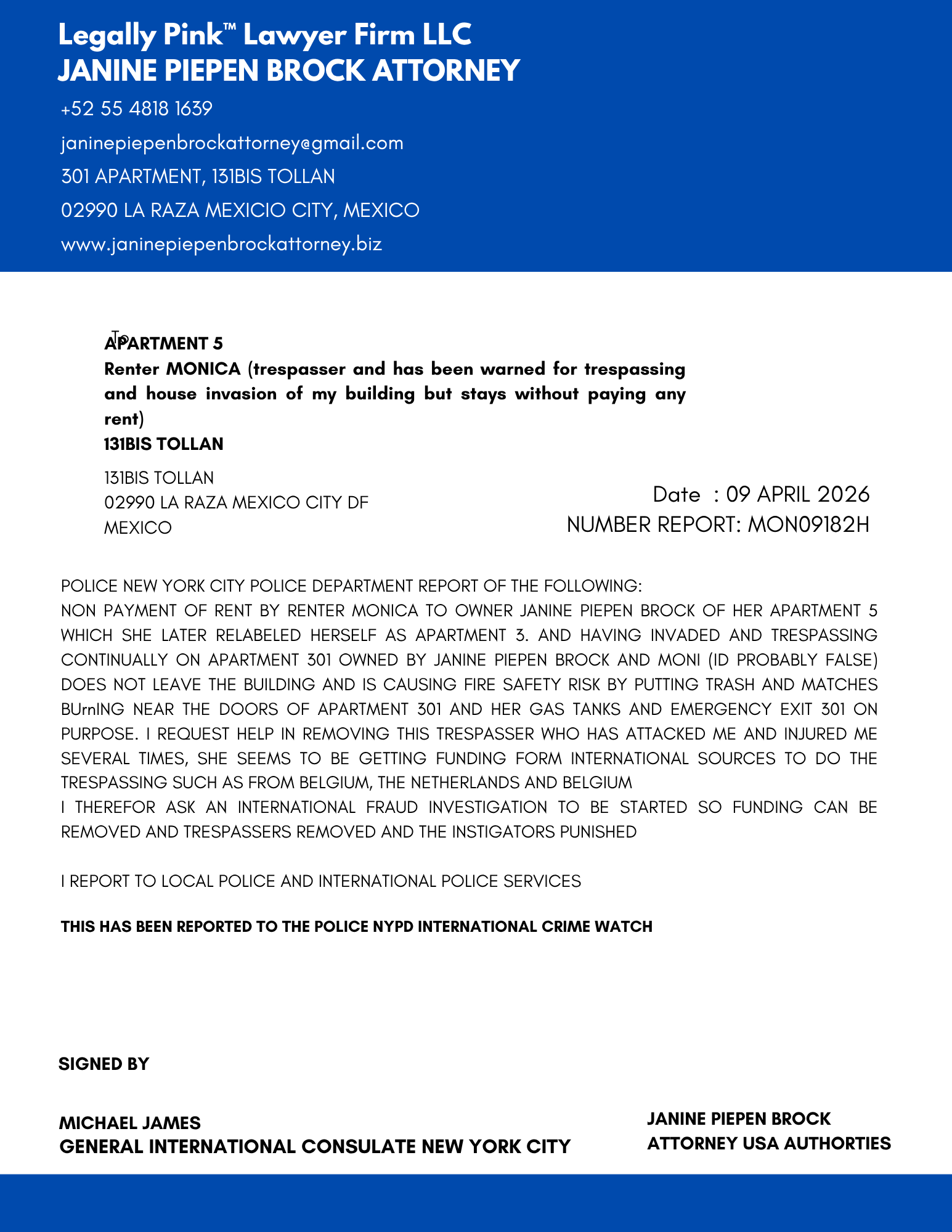 Legally Pink™ Lawyer Firm LLC
JANINE PIEPEN BROCK ATTORNEY

+52 55 4818 1639

janinepiepenbrockattorney@gmail.com

301 APARTMENT, 131BIS TOLLAN

02990 LA RAZA MEXICIO CITY, MEXICO

www.janinepiepenbrockattorney.biz

To
APARTMENT 5
Renter MONICA (trespasser and has been warned for trespassing and house invasion of my building but stays without paying any rent)
131BIS TOLLAN

131BIS TOLLAN
02990 LA RAZA MEXICO CITY DF
MEXICO

Date : 09 APRIL 2026
NUMBER REPORT: MON09182H

POLICE NEW YORK CITY POLICE DEPARTMENT REPORT OF THE FOLLOWING:
NON PAYMENT OF RENT BY RENTER MONICA TO OWNER JANINE PIEPEN BROCK OF HER APARTMENT 5 WHICH SHE LATER RELABELED HERSELF AS APARTMENT 3. AND HAVING INVADED AND TRESPASSING CONTINUALLY ON APARTMENT 301 OWNED BY JANINE PIEPEN BROCK AND MONI (ID PROBABLY FALSE) DOES NOT LEAVE THE BUILDING AND IS CAUSING FIRE SAFETY RISK BY PUTTING TRASH AND MATCHES BUrnING NEAR THE DOORS OF APARTMENT 301 AND HER GAS TANKS AND EMERGENCY EXIT 301 ON PURPOSE. I REQUEST HELP IN REMOVING THIS TRESPASSER WHO HAS ATTACKED ME AND INJURED ME SEVERAL TIMES, SHE SEEMS TO BE GETTING FUNDING FORM INTERNATIONAL SOURCES TO DO THE TRESPASSING SUCH AS FROM BELGIUM, THE NETHERLANDS AND BELGIUM
I THEREFOR ASK AN INTERNATIONAL FRAUD INVESTIGATION TO BE STARTED SO FUNDING CAN BE REMOVED AND TRESPASSERS REMOVED AND THE INSTIGATORS PUNISHED

I REPORT TO LOCAL POLICE AND INTERNATIONAL POLICE SERVICES

THIS HAS BEEN REPORTED TO THE POLICE NYPD INTERNATIONAL CRIME WATCH

SIGNED BY

MICHAEL JAMES
GENERAL INTERNATIONAL CONSULATE NEW YORK CITY

JANINE PIEPEN BROCK
ATTORNEY USA AUTHORTIES